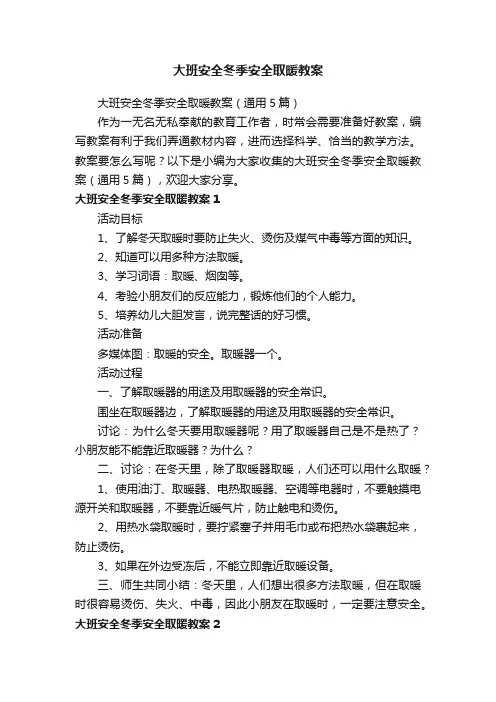 大班安全冬季安全取暖教案

大班安全冬季安全取暖教案（通用5篇）

作为一无名无私奉献的教育工作者，时常会需要准备好教案，编写教案有利于我们弄通教材内容，进而选择科学、恰当的教学方法。教案要怎么写呢？以下是小编为大家收集的大班安全冬季安全取暖教案（通用5篇），欢迎大家分享。

大班安全冬季安全取暖教案1

活动目标

1、了解冬天取暖时要防止失火、烫伤及煤气中毒等方面的知识。

2、知道可以用多种方法取暖。

3、学习词语：取暖、烟囱等。

4、考验小朋友们的反应能力，锻炼他们的个人能力。

5、培养幼儿大胆发言，说完整话的好习惯。

活动准备

多媒体图：取暖的安全。取暖器一个。

活动过程

一、了解取暖器的用途及用取暖器的安全常识。

围坐在取暖器边，了解取暖器的用途及用取暖器的安全常识。

讨论：为什么冬天要用取暖器呢？用了取暖器自己是不是热了？小朋友能不能靠近取暖器？为什么？

二、讨论：在冬天里，除了取暖器取暖，人们还可以用什么取暖？

1、使用油汀、取暖器、电热取暖器、空调等电器时，不要触摸电源开关和取暖器，不要靠近暖气片，防止触电和烫伤。

2、用热水袋取暖时，要拧紧塞子并用毛巾或布把热水袋裹起来，防止烫伤。

3、如果在外边受冻后，不能立即靠近取暖设备。

三、师生共同小结：冬天里，人们想出很多方法取暖，但在取暖时很容易烫伤、失火、中毒，因此小朋友在取暖时，一定要注意安全。

大班安全冬季安全取暖教案2